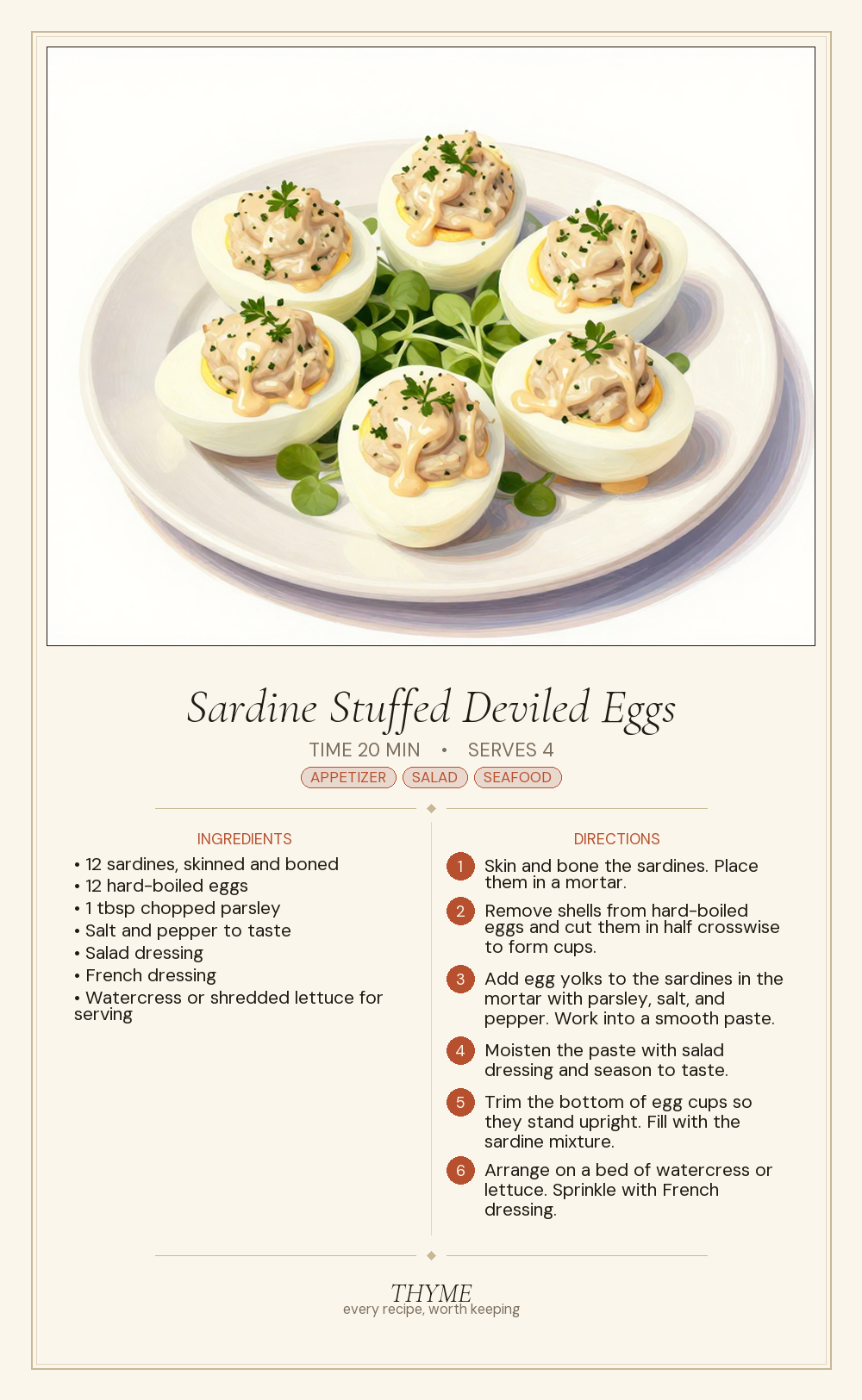 Sardine Stuffed Deviled Eggs

TIME 20 MIN • SERVES 4

APPETIZER SALAD SEAFOOD

INGREDIENTS

• 12 sardines, skinned and boned
• 12 hard-boiled eggs
• 1 tbsp chopped parsley
• Salt and pepper to taste
• Salad dressing
• French dressing
• Watercress or shredded lettuce for serving

DIRECTIONS

1 Skin and bone the sardines. Place them in a mortar.

2 Remove shells from hard-boiled eggs and cut them in half crosswise to form cups.

3 Add egg yolks to the sardines in the mortar with parsley, salt, and pepper. Work into a smooth paste.

4 Moisten the paste with salad dressing and season to taste.

5 Trim the bottom of egg cups so they stand upright. Fill with the sardine mixture.

6 Arrange on a bed of watercress or lettuce. Sprinkle with French dressing.

THYME
every recipe, worth keeping